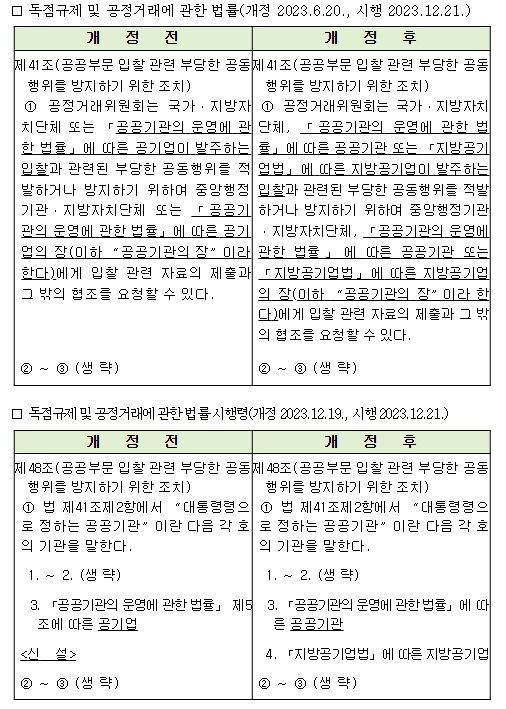 □ 독점규제 및 공정거래에 관한 법률(개정 2023.6.20., 시행 2023.12.21.)

| 개 정 전 | 개 정 후 |
|---|---|
| 제41조(공공부문 입찰 관련 부당한 공동행위를 방지하기 위한 조치) ① 공정거래위원회는 국가·지방자치단체 또는 「공공기관의 운영에 관한 법률」에 따른 공기업이 발주하는 입찰과 관련된 부당한 공동행위를 적발하거나 방지하기 위하여 중앙행정기관·지방자치단체 또는 「공공기관의 운영에 관한 법률」에 따른 공기업의 장(이하 "공공기관의 장"이라 한다)에게 입찰 관련 자료의 제출과 그 밖의 협조를 요청할 수 있다. ② ~ ③ (생 략) | 제41조(공공부문 입찰 관련 부당한 공동행위를 방지하기 위한 조치) ① 공정거래위원회는 국가·지방자치단체, 「공공기관의 운영에 관한 법률」에 따른 공공기관 또는 「지방공기업법」에 따른 지방공기업이 발주하는 입찰과 관련된 부당한 공동행위를 적발하거나 방지하기 위하여 중앙행정기관·지방자치단체, 「공공기관의 운영에 관한 법률」에 따른 공공기관 또는 「지방공기업법」에 따른 지방공기업의 장(이하 "공공기관의 장"이라 한다)에게 입찰 관련 자료의 제출과 그 밖의 협조를 요청할 수 있다. ② ~ ③ (생 략) |

□ 독점규제 및 공정거래에 관한 법률 시행령(개정 2023.12.19., 시행 2023.12.21.)

| 개 정 전 | 개 정 후 |
|---|---|
| 제48조(공공부문 입찰 관련 부당한 공동행위를 방지하기 위한 조치) ① 법 제41조제2항에서 "대통령령으로 정하는 공공기관"이란 다음 각 호의 기관을 말한다. 1. ~ 2. (생 략) 3. 「공공기관의 운영에 관한 법률」 제5조에 따른 공기업 <신 설> ② ~ ③ (생 략) | 제48조(공공부문 입찰 관련 부당한 공동행위를 방지하기 위한 조치) ① 법 제41조제2항에서 "대통령령으로 정하는 공공기관"이란 다음 각 호의 기관을 말한다. 1. ~ 2. (생 략) 3. 「공공기관의 운영에 관한 법률」에 따른 공공기관 4. 「지방공기업법」에 따른 지방공기업 ② ~ ③ (생 략) |